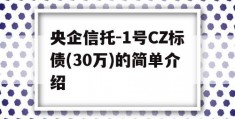 央企信托-1号CZ标债(30万)的简单介绍